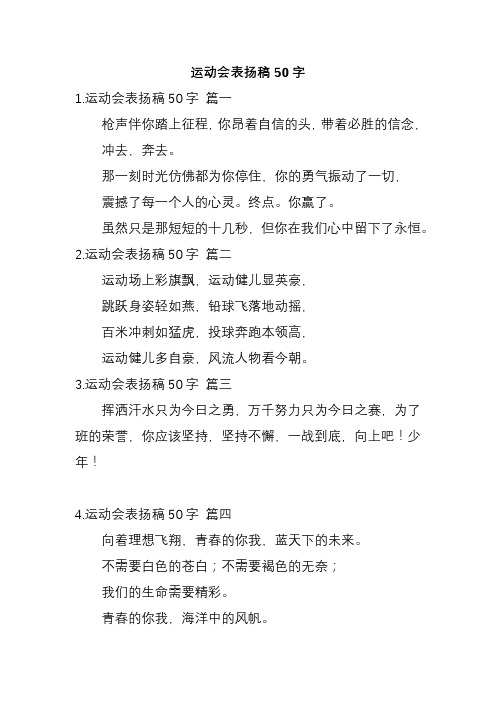 运动会表扬稿 50 字

1.运动会表扬稿 50 字 篇一

枪声伴你踏上征程，你昂着自信的头，带着必胜的信念，

冲去，奔去。

那一刻时光仿佛都为你停住，你的勇气振动了一切，

震撼了每一个人的心灵。终点。你赢了。

虽然只是那短短的十几秒，但你在我们心中留下了永恒。

2.运动会表扬稿 50 字 篇二

运动场上彩旗飘，运动健儿显英豪，

跳跃身姿轻如燕，铅球飞落地动摇，

百米冲刺如猛虎，投球奔跑本领高，

运动健儿多自豪，风流人物看今朝。

3.运动会表扬稿 50 字 篇三

挥洒汗水只为今日之勇，万千努力只为今日之赛，为了班的荣誉，你应该坚持，坚持不懈，一战到底，向上吧！少年！

4.运动会表扬稿 50 字 篇四

向着理想飞翔，青春的你我，蓝天下的未来。

不需要白色的苍白；不需要褐色的无奈；

我们的生命需要精彩。

青春的你我，海洋中的风帆。